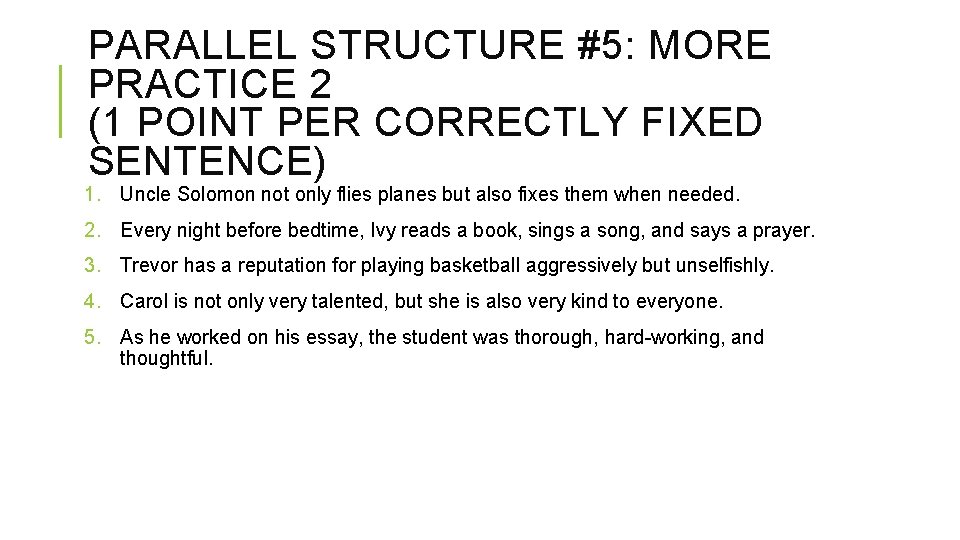 PARALLEL STRUCTURE #5: MORE PRACTICE 2
(1 POINT PER CORRECTLY FIXED SENTENCE)

1. Uncle Solomon not only flies planes but also fixes them when needed.
2. Every night before bedtime, Ivy reads a book, sings a song, and says a prayer.
3. Trevor has a reputation for playing basketball aggressively but unselfishly.
4. Carol is not only very talented, but she is also very kind to everyone.
5. As he worked on his essay, the student was thorough, hard-working, and thoughtful.